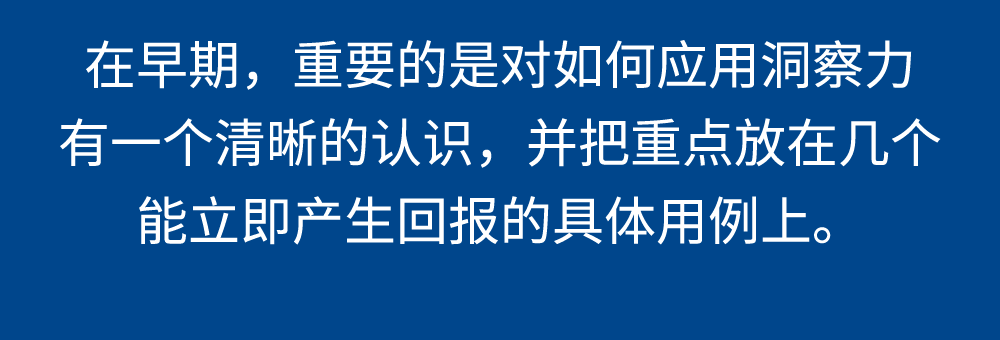 在早期，重要的是对如何应用洞察力有一个清晰的认识，并把重点放在几个能立即产生回报的具体用例上。